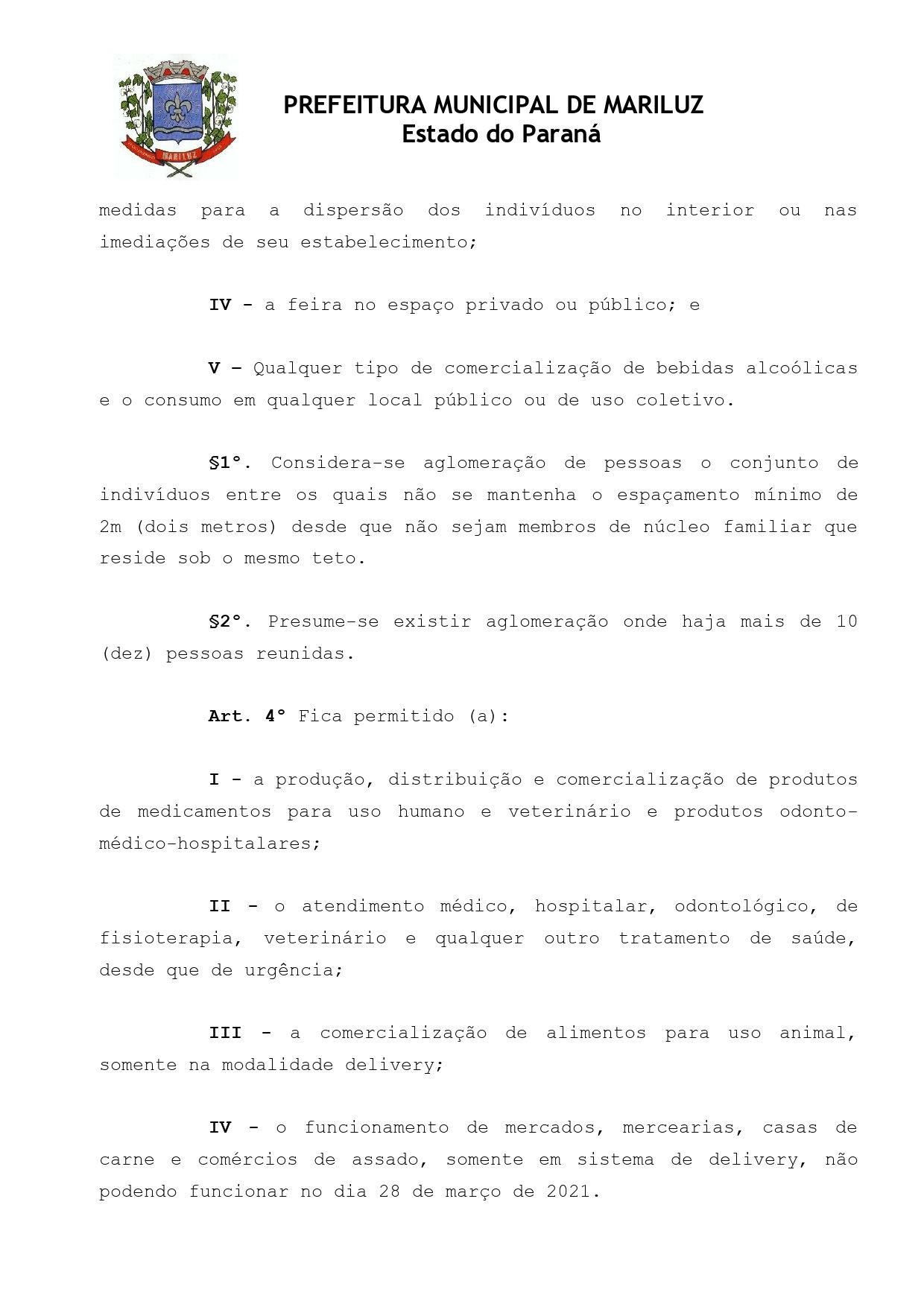 MARILUZ

PREFEITURA MUNICIPAL DE MARILUZ
Estado do Paraná

medidas para a dispersão dos indivíduos no interior ou nas imediações de seu estabelecimento;

IV - a feira no espaço privado ou público; e

V – Qualquer tipo de comercialização de bebidas alcoólicas e o consumo em qualquer local público ou de uso coletivo.

§1°. Considera-se aglomeração de pessoas o conjunto de indivíduos entre os quais não se mantenha o espaçamento mínimo de 2m (dois metros) desde que não sejam membros de núcleo familiar que reside sob o mesmo teto.

§2°. Presume-se existir aglomeração onde haja mais de 10 (dez) pessoas reunidas.

Art. 4° Fica permitido (a):

I - a produção, distribuição e comercialização de produtos de medicamentos para uso humano e veterinário e produtos odonto-médico-hospitalares;

II - o atendimento médico, hospitalar, odontológico, de fisioterapia, veterinário e qualquer outro tratamento de saúde, desde que de urgência;

III - a comercialização de alimentos para uso animal, somente na modalidade delivery;

IV - o funcionamento de mercados, mercearias, casas de carne e comércios de assado, somente em sistema de delivery, não podendo funcionar no dia 28 de março de 2021.